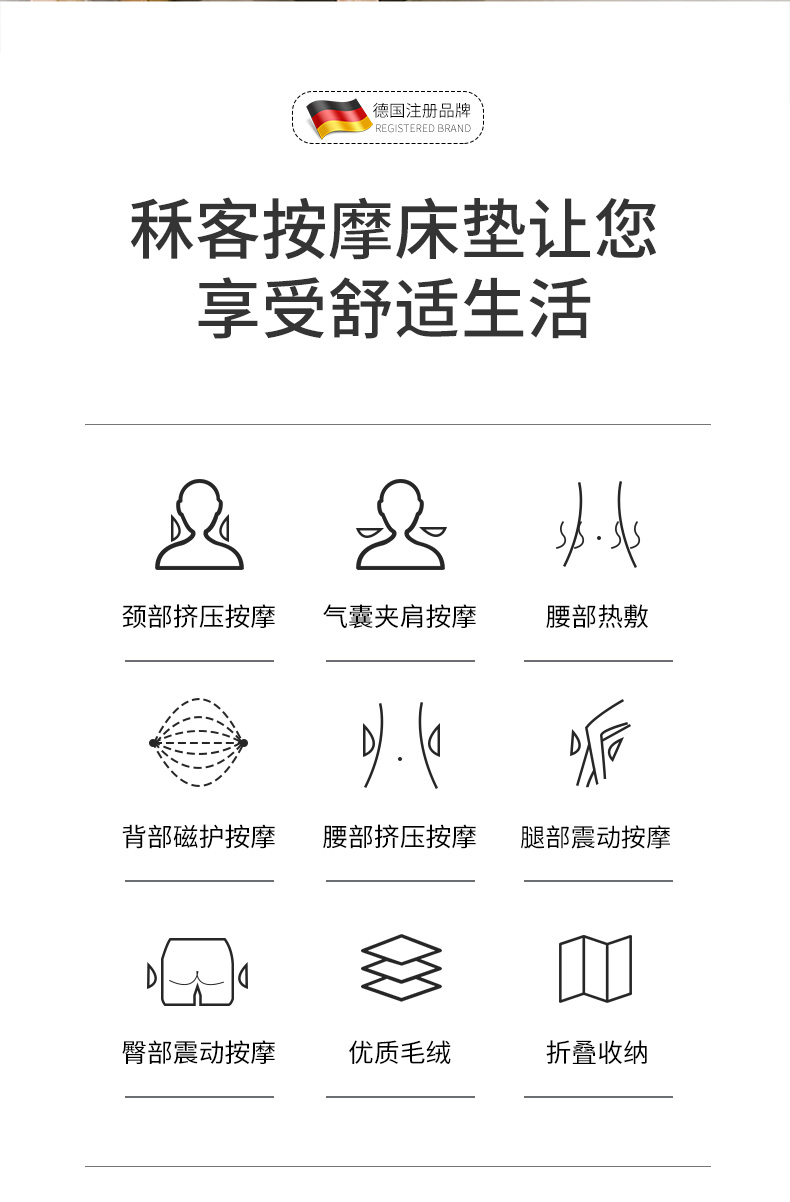 德国注册品牌
REGISTERED BRAND

秝客按摩床垫让您
享受舒适生活

颈部挤压按摩

气囊夹肩按摩

腰部热敷

背部磁护按摩

腰部挤压按摩

腿部震动按摩

臀部震动按摩

优质毛绒

折叠收纳